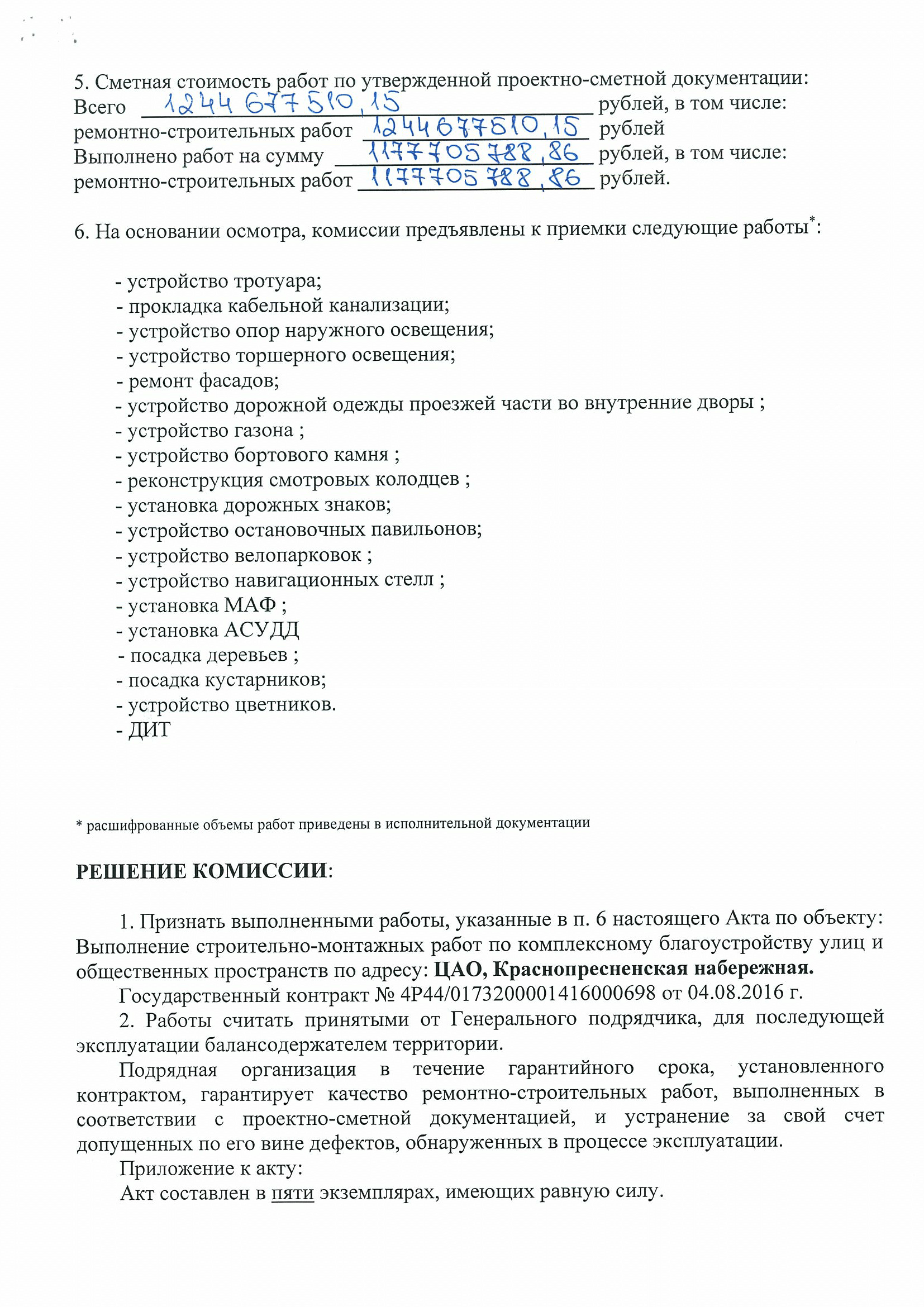 5. Сметная стоимость работ по утвержденной проектно-сметной документации:
Всего 1244 677 510,15 рублей, в том числе:
ремонтно-строительных работ 1244677510,15 рублей
Выполнено работ на сумму 1177705788,86 рублей, в том числе:
ремонтно-строительных работ 1177705788,86 рублей.

6. На основании осмотра, комиссии предъявлены к приемки следующие работы*:

- устройство тротуара;
- прокладка кабельной канализации;
- устройство опор наружного освещения;
- устройство торшерного освещения;
- ремонт фасадов;
- устройство дорожной одежды проезжей части во внутренние дворы ;
- устройство газона ;
- устройство бортового камня ;
- реконструкция смотровых колодцев ;
- установка дорожных знаков;
- устройство остановочных павильонов;
- устройство велопарковок ;
- устройство навигационных стелл ;
- установка МАФ ;
- установка АСУДД
- посадка деревьев ;
- посадка кустарников;
- устройство цветников.
- ДИТ

* расшифрованные объемы работ приведены в исполнительной документации

РЕШЕНИЕ КОМИССИИ:

1. Признать выполненными работы, указанные в п. 6 настоящего Акта по объекту: Выполнение строительно-монтажных работ по комплексному благоустройству улиц и общественных пространств по адресу: ЦАО, Краснопресненская набережная.

Государственный контракт № 4Р44/0173200001416000698 от 04.08.2016 г.

2. Работы считать принятыми от Генерального подрядчика, для последующей эксплуатации балансодержателем территории.

Подрядная организация в течение гарантийного срока, установленного контрактом, гарантирует качество ремонтно-строительных работ, выполненных в соответствии с проектно-сметной документацией, и устранение за свой счет допущенных по его вине дефектов, обнаруженных в процессе эксплуатации.

Приложение к акту:

Акт составлен в пяти экземплярах, имеющих равную силу.